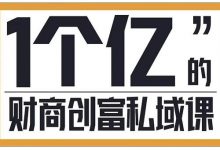 1个亿”的

财商创富私域课